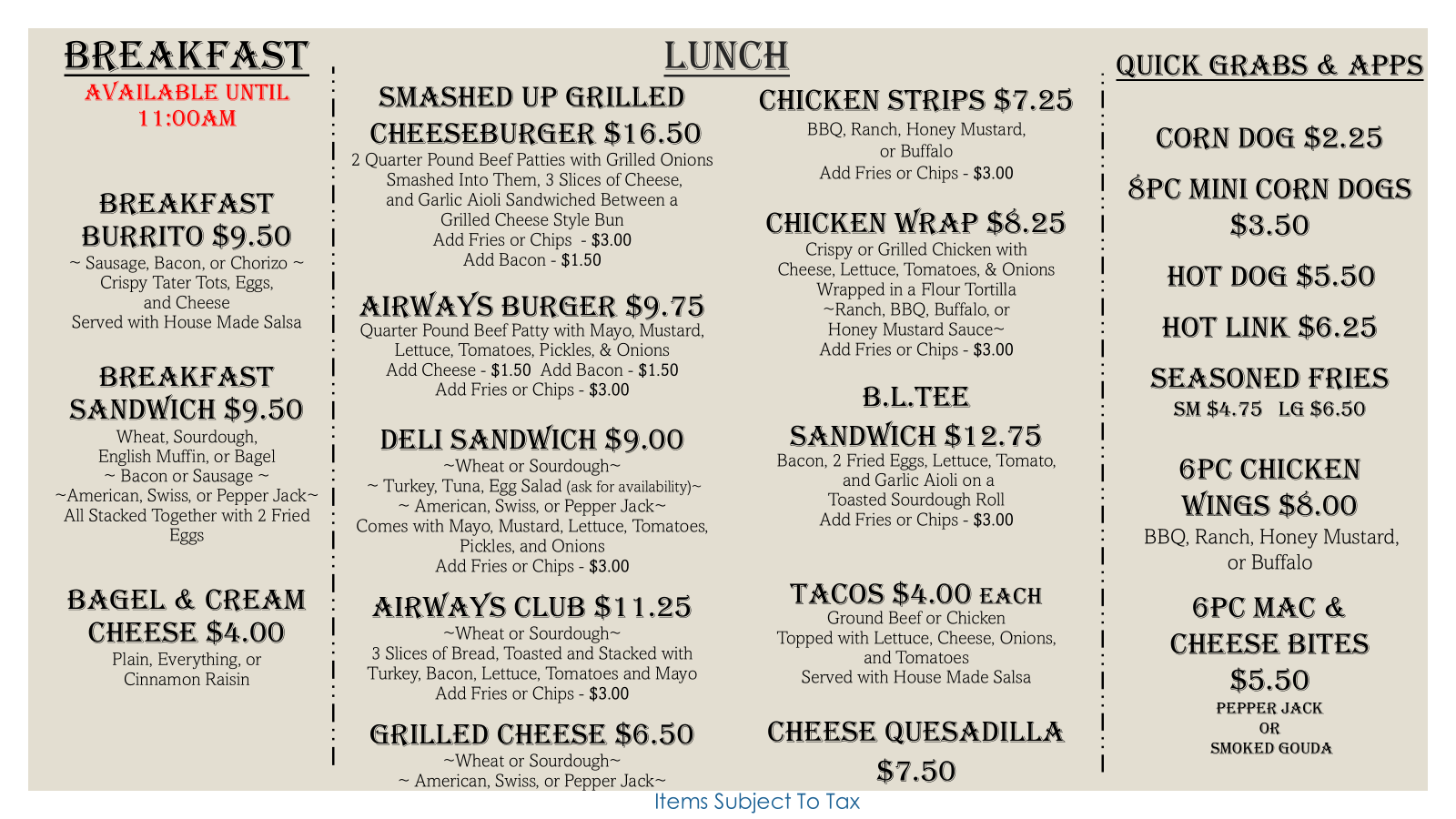 BREAKFAST
AVAILABLE UNTIL 11:00AM

BREAKFAST BURRITO $9.50
~ Sausage, Bacon, or Chorizo ~
Crispy Tater Tots, Eggs, and Cheese
Served with House Made Salsa

BREAKFAST SANDWICH $9.50
Wheat, Sourdough, English Muffin, or Bagel
~ Bacon or Sausage ~
~American, Swiss, or Pepper Jack~
All Stacked Together with 2 Fried Eggs

BAGEL & CREAM CHEESE $4.00
Plain, Everything, or Cinnamon Raisin

LUNCH

SMASHED UP GRILLED CHEESEBURGER $16.50
2 Quarter Pound Beef Patties with Grilled Onions Smashed Into Them, 3 Slices of Cheese, and Garlic Aioli Sandwiched Between a Grilled Cheese Style Bun
Add Fries or Chips - $3.00
Add Bacon - $1.50

AIRWAYS BURGER $9.75
Quarter Pound Beef Patty with Mayo, Mustard, Lettuce, Tomatoes, Pickles, & Onions
Add Cheese - $1.50 Add Bacon - $1.50
Add Fries or Chips - $3.00

DELI SANDWICH $9.00
~Wheat or Sourdough~
~ Turkey, Tuna, Egg Salad (ask for availability)~
~ American, Swiss, or Pepper Jack~
Comes with Mayo, Mustard, Lettuce, Tomatoes, Pickles, and Onions
Add Fries or Chips - $3.00

AIRWAYS CLUB $11.25
~Wheat or Sourdough~
3 Slices of Bread, Toasted and Stacked with Turkey, Bacon, Lettuce, Tomatoes and Mayo
Add Fries or Chips - $3.00

GRILLED CHEESE $6.50
~Wheat or Sourdough~
~ American, Swiss, or Pepper Jack~

CHICKEN STRIPS $7.25
BBQ, Ranch, Honey Mustard, or Buffalo
Add Fries or Chips - $3.00

CHICKEN WRAP $8.25
Crispy or Grilled Chicken with Cheese, Lettuce, Tomatoes, & Onions Wrapped in a Flour Tortilla
~Ranch, BBQ, Buffalo, or Honey Mustard Sauce~
Add Fries or Chips - $3.00

B.L.TEE SANDWICH $12.75
Bacon, 2 Fried Eggs, Lettuce, Tomato, and Garlic Aioli on a Toasted Sourdough Roll
Add Fries or Chips - $3.00

TACOS $4.00 EACH
Ground Beef or Chicken
Topped with Lettuce, Cheese, Onions, and Tomatoes
Served with House Made Salsa

CHEESE QUESADILLA $7.50

QUICK GRABS & APPS

CORN DOG $2.25

8PC MINI CORN DOGS $3.50

HOT DOG $5.50

HOT LINK $6.25

SEASONED FRIES
SM $4.75 LG $6.50

6PC CHICKEN WINGS $8.00
BBQ, Ranch, Honey Mustard, or Buffalo

6PC MAC & CHEESE BITES $5.50
PEPPER JACK
OR
SMOKED GOUDA

Items Subject To Tax